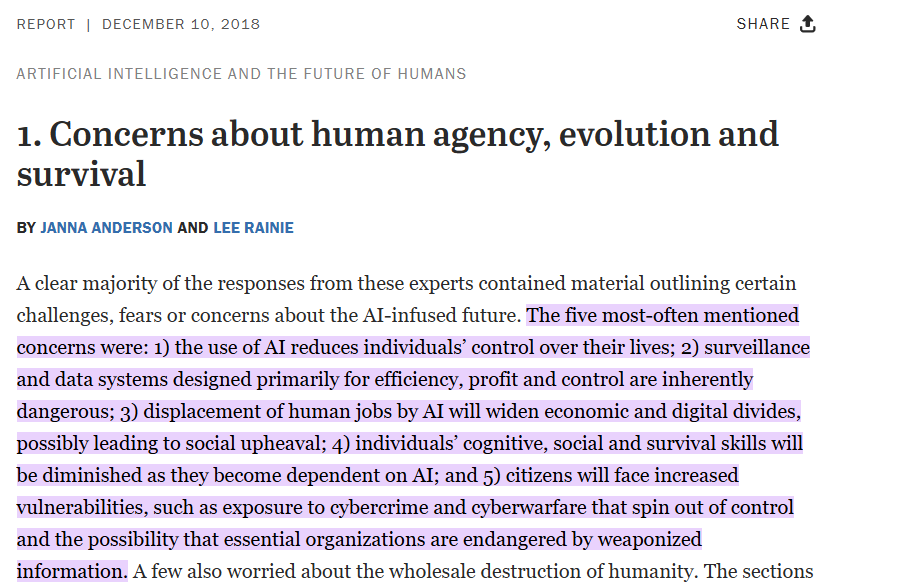 REPORT | DECEMBER 10, 2018

SHARE

ARTIFICIAL INTELLIGENCE AND THE FUTURE OF HUMANS

1. Concerns about human agency, evolution and survival

BY JANNA ANDERSON AND LEE RAINIE

A clear majority of the responses from these experts contained material outlining certain challenges, fears or concerns about the AI-infused future. The five most-often mentioned concerns were: 1) the use of AI reduces individuals' control over their lives; 2) surveillance and data systems designed primarily for efficiency, profit and control are inherently dangerous; 3) displacement of human jobs by AI will widen economic and digital divides, possibly leading to social upheaval; 4) individuals' cognitive, social and survival skills will be diminished as they become dependent on AI; and 5) citizens will face increased vulnerabilities, such as exposure to cybercrime and cyberwarfare that spin out of control and the possibility that essential organizations are endangered by weaponized information. A few also worried about the wholesale destruction of humanity. The sections